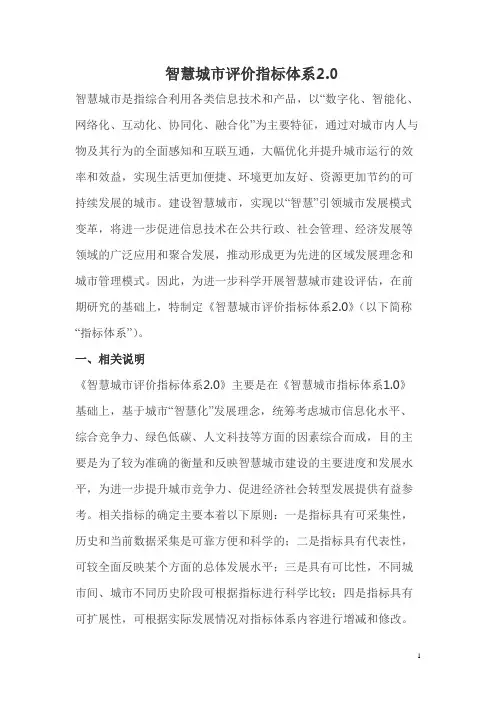 智慧城市评价指标体系2.0

智慧城市是指综合利用各类信息技术和产品，以“数字化、智能化、网络化、互动化、协同化、融合化”为主要特征，通过对城市内人与物及其行为的全面感知和互联互通，大幅优化并提升城市运行的效率和效益，实现生活更加便捷、环境更加友好、资源更加节约的可持续发展的城市。建设智慧城市，实现以“智慧”引领城市发展模式变革，将进一步促进信息技术在公共行政、社会管理、经济发展等领域的广泛应用和聚合发展，推动形成更为先进的区域发展理念和城市管理模式。因此，为进一步科学开展智慧城市建设评估，在前期研究的基础上，特制定《智慧城市评价指标体系2.0》（以下简称“指标体系”）。

一、相关说明

《智慧城市评价指标体系2.0》主要是在《智慧城市指标体系1.0》基础上，基于城市“智慧化”发展理念，统筹考虑城市信息化水平、综合竞争力、绿色低碳、人文科技等方面的因素综合而成，目的主要是为了较为准确的衡量和反映智慧城市建设的主要进度和发展水平，为进一步提升城市竞争力、促进经济社会转型发展提供有益参考。相关指标的确定主要本着以下原则：一是指标具有可采集性，历史和当前数据采集是可靠方便和科学的；二是指标具有代表性，可较全面反映某个方面的总体发展水平；三是具有可比性，不同城市间、城市不同历史阶段可根据指标进行科学比较；四是指标具有可扩展性，可根据实际发展情况对指标体系内容进行增减和修改。

1